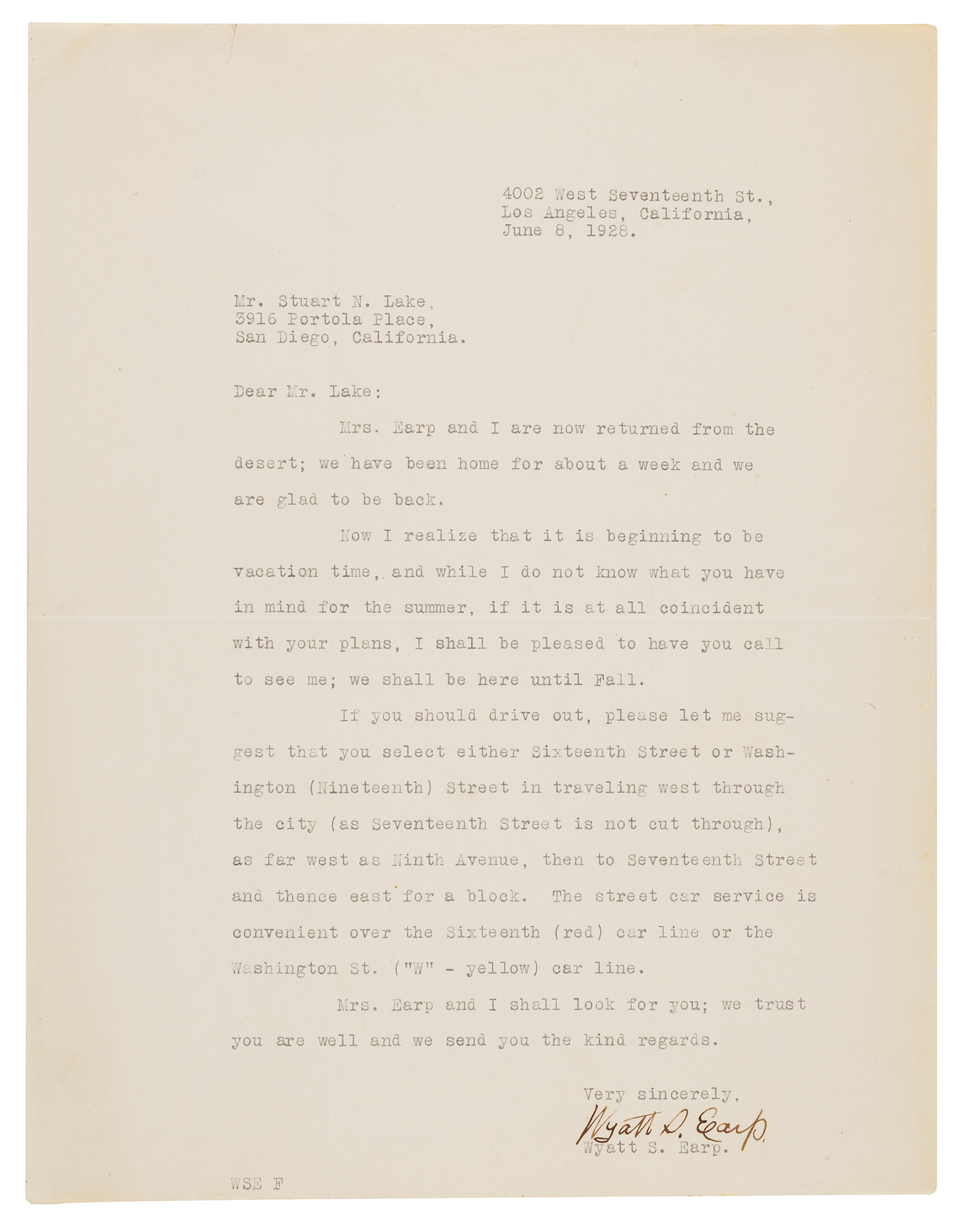 4002 West Seventeenth St.,
Los Angeles, California,
June 8, 1928.

Mr. Stuart N. Lake,
3916 Portola Place,
San Diego, California.

Dear Mr. Lake:

Mrs. Earp and I are now returned from the desert; we have been home for about a week and we are glad to be back.

Now I realize that it is beginning to be vacation time, and while I do not know what you have in mind for the summer, if it is at all coincident with your plans, I shall be pleased to have you call to see me; we shall be here until Fall.

If you should drive out, please let me suggest that you select either Sixteenth Street or Washington (Nineteenth) Street in traveling west through the city (as Seventeenth Street is not cut through), as far west as Ninth Avenue, then to Seventeenth Street and thence east for a block. The street car service is convenient over the Sixteenth (red) car line or the Washington St. ("W" - yellow) car line.

Mrs. Earp and I shall look for you; we trust you are well and we send you the kind regards.

Very sincerely,
Wyatt S. Earp
Wyatt S. Earp.

WSE F